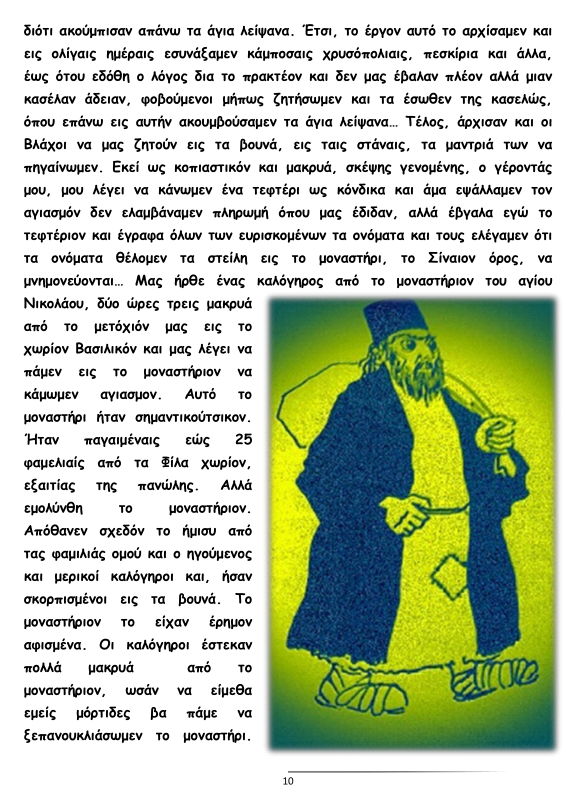 διότι ακούμπισαν απάνω τα άγια λείψανα. Έτσι, το έργον αυτό το αρχίσαμεν και εις ολίγαις ημέραις εσυνάξαμεν κάμποσαις χρυσόπολιαις, πεσκίρια και άλλα, έως ότου εδόθη ο λόγος δια το πρακτέον και δεν μας έβαλαν πλέον αλλά μιαν κασέλαν άδειαν, φοβούμενοι μήπως ζητήσωμεν και τα έσωθεν της κασελώς, όπου επάνω εις αυτήν ακουμβούσαμεν τα άγια λείψανα… Τέλος, άρχισαν και οι Βλάχοι να μας ζητούν εις τα βουνά, εις ταις στάναις, τα μαντριά των να πηγαίνωμεν. Εκεί ως κοπιαστικόν και μακρυά, σκέψης γενομένης, ο γέροντάς μου, μου λέγει να κάνωμεν ένα τεφτέρι ως κόνδικα και άμα εψάλλαμεν τον αγιασμόν δεν ελαμβάναμεν πληρωμή όπου μας έδιδαν, αλλά έβγαλα εγώ το τεφτέριον και έγραφα όλων των ευρισκομένων τα ονόματα και τους ελέγαμεν ότι τα ονόματα θέλομεν τα στείλη εις το μοναστήρι, το Σίναιον όρος, να μνημονεύονται… Μας ήρθε ένας καλόγηρος από το μοναστήριον του αγίου Νικολάου, δύο ώρες τρεις μακρυά από το μετόχιόν μας εις το χωρίον Βασιλικόν και μας λέγει να πάμεν εις το μοναστήριον να κάμωμεν αγιασμον. Αυτό το μοναστήρι ήταν σημαντικούτσικον. Ήταν παγαιμέναις εώς 25 φαμελιαίς από τα Φίλα χωρίον, εξαιτίας της πανώλης. Αλλά εμολύνθη το μοναστήριον. Απόθανεν σχεδόν το ήμισυ από τας φαμιλιάς ομού και ο ηγούμενος και μερικοί καλόγηροι και, ήσαν σκορπισμένοι εις τα βουνά. Το μοναστήριον το είχαν έρημον αφισμένα. Οι καλόγηροι έστεκαν πολλά μακρυά από το μοναστήριον, ωσάν να είμεθα εμείς μόρτιδες βα πάμε να ξεπανουκλιάσωμεν το μοναστήρι.

10